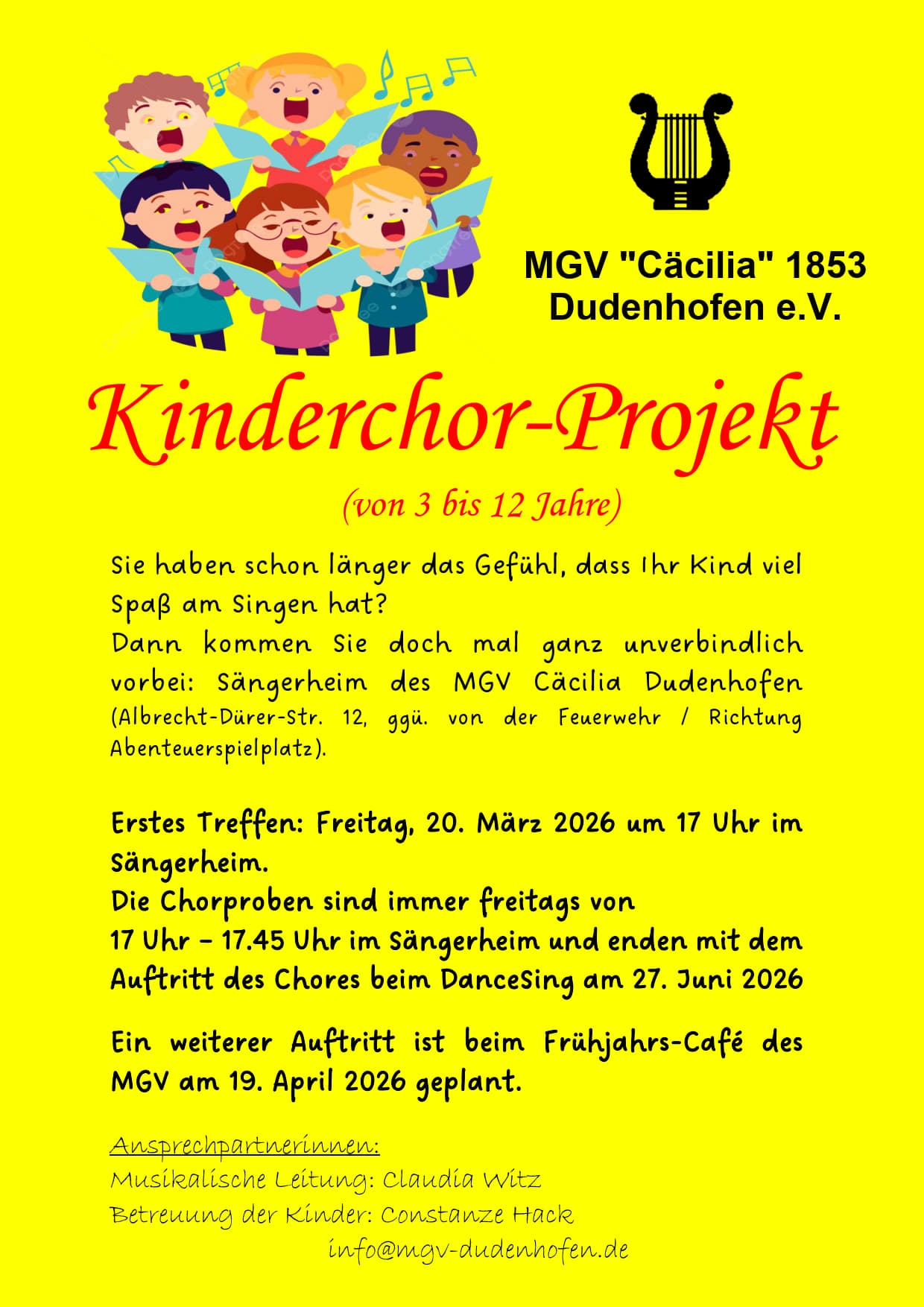 MGV "Cäcilia" 1853
Dudenhofen e.V.

Kinderchor-Projekt

(von 3 bis 12 Jahre)

Sie haben schon länger das Gefühl, dass Ihr Kind viel Spaß am Singen hat?
Dann kommen Sie doch mal ganz unverbindlich vorbei: Sängerheim des MGV Cäcilia Dudenhofen (Albrecht-Dürer-Str. 12, ggü. von der Feuerwehr / Richtung Abenteuerspielplatz).

Erstes Treffen: Freitag, 20. März 2026 um 17 Uhr im Sängerheim.
Die Chorproben sind immer freitags von
17 Uhr – 17.45 Uhr im Sängerheim und enden mit dem Auftritt des Chores beim DanceSing am 27. Juni 2026

Ein weiterer Auftritt ist beim Frühjahrs-Café des MGV am 19. April 2026 geplant.

Ansprechpartnerinnen:
Musikalische Leitung: Claudia Witz
Betreuung der Kinder: Constanze Hack
info@mgv-dudenhofen.de